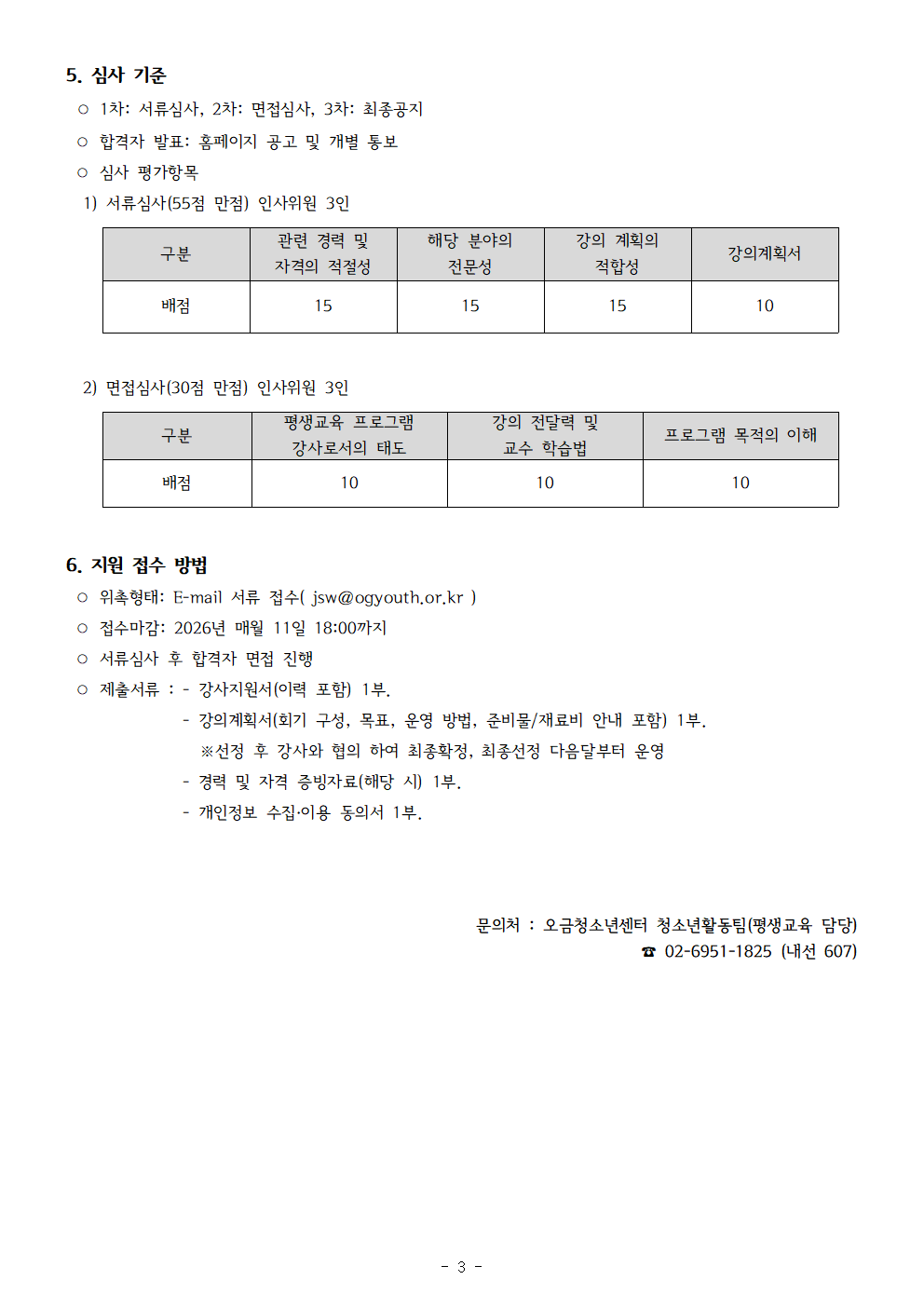 5. 심사 기준

○ 1차: 서류심사, 2차: 면접심사, 3차: 최종공지

○ 합격자 발표: 홈페이지 공고 및 개별 통보

○ 심사 평가항목

1) 서류심사(55점 만점) 인사위원 3인

| 구분 | 관련 경력 및 자격의 적절성 | 해당 분야의 전문성 | 강의 계획의 적합성 | 강의계획서 |
|---|---|---|---|---|
| 배점 | 15 | 15 | 15 | 10 |

2) 면접심사(30점 만점) 인사위원 3인

| 구분 | 평생교육 프로그램 강사로서의 태도 | 강의 전달력 및 교수 학습법 | 프로그램 목적의 이해 |
|---|---|---|---|
| 배점 | 10 | 10 | 10 |

6. 지원 접수 방법

○ 위촉형태: E-mail 서류 접수( jsw@ogyouth.or.kr )

○ 접수마감: 2026년 매월 11일 18:00까지

○ 서류심사 후 합격자 면접 진행

○ 제출서류 : - 강사지원서(이력 포함) 1부.

- 강의계획서(회기 구성, 목표, 운영 방법, 준비물/재료비 안내 포함) 1부.

※선정 후 강사와 협의 하여 최종확정, 최종선정 다음달부터 운영

- 경력 및 자격 증빙자료(해당 시) 1부.

- 개인정보 수집·이용 동의서 1부.

문의처 : 오금청소년센터 청소년활동팀(평생교육 담당)
☎ 02-6951-1825 (내선 607)

- 3 -